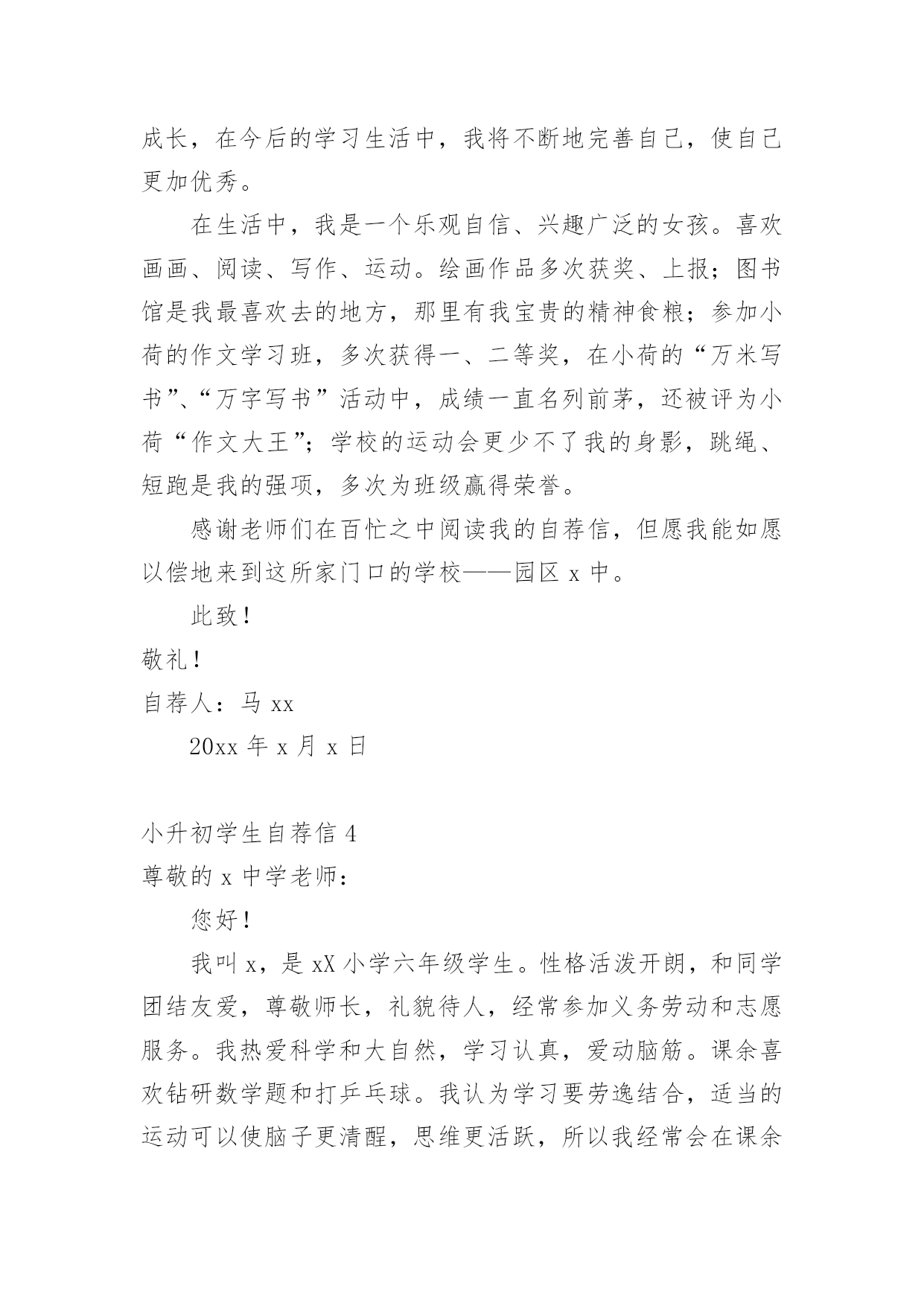 成长，在今后的学习生活中，我将不断地完善自己，使自己更加优秀。

在生活中，我是一个乐观自信、兴趣广泛的女孩。喜欢画画、阅读、写作、运动。绘画作品多次获奖、上报；图书馆是我最喜欢去的地方，那里有我宝贵的精神食粮；参加小荷的作文学习班，多次获得一、二等奖，在小荷的“万米写书”、“万字写书”活动中，成绩一直名列前茅，还被评为小荷“作文大王”；学校的运动会更少不了我的身影，跳绳、短跑是我的强项，多次为班级赢得荣誉。

感谢老师们在百忙之中阅读我的自荐信，但愿我能如愿以偿地来到这所家门口的学校——园区 x 中。

此致！

敬礼！

自荐人：马 xx

20xx 年 x 月 x 日

小升初学生自荐信 4

尊敬的 x 中学老师：

您好！

我叫 x，是 xX 小学六年级学生。性格活泼开朗，和同学团结友爱，尊敬师长，礼貌待人，经常参加义务劳动和志愿服务。我热爱科学和大自然，学习认真，爱动脑筋。课余喜欢钻研数学题和打乒乓球。我认为学习要劳逸结合，适当的运动可以使脑子更清醒，思维更活跃，所以我经常会在课余